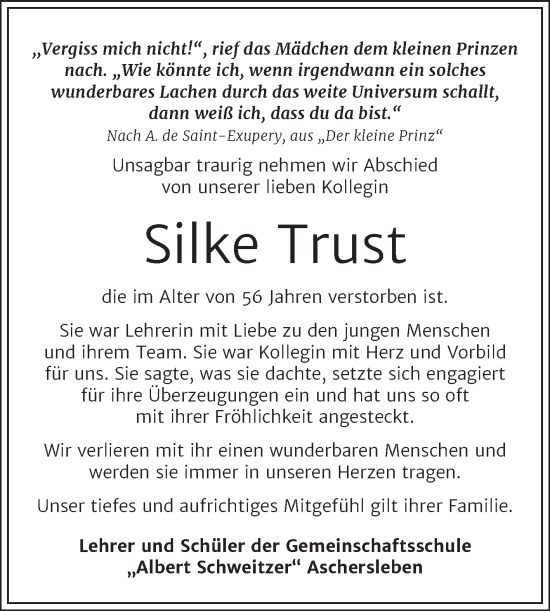 „Vergiss mich nicht!“, rief das Mädchen dem kleinen Prinzen nach. „Wie könnte ich, wenn irgendwann ein solches wunderbares Lachen durch das weite Universum schallt, dann weiß ich, dass du da bist.“

Nach A. de Saint-Exupery, aus „Der kleine Prinz“

Unsagbar traurig nehmen wir Abschied von unserer lieben Kollegin

Silke Trust

die im Alter von 56 Jahren verstorben ist.

Sie war Lehrerin mit Liebe zu den jungen Menschen und ihrem Team. Sie war Kollegin mit Herz und Vorbild für uns. Sie sagte, was sie dachte, setzte sich engagiert für ihre Überzeugungen ein und hat uns so oft mit ihrer Fröhlichkeit angesteckt.

Wir verlieren mit ihr einen wunderbaren Menschen und werden sie immer in unseren Herzen tragen.

Unser tiefes und aufrichtiges Mitgefühl gilt ihrer Familie.

Lehrer und Schüler der Gemeinschaftsschule „Albert Schweitzer“ Aschersleben